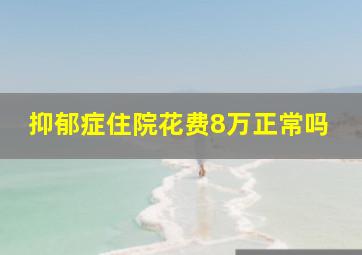 抑郁症住院花费8万正常吗